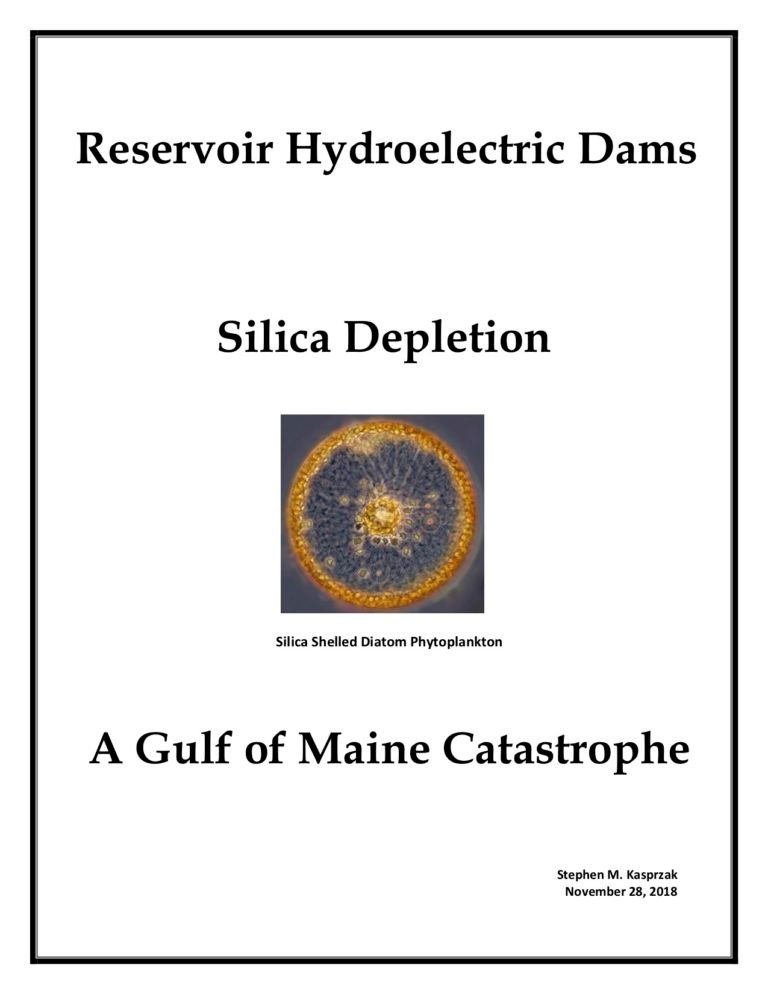 Reservoir Hydroelectric Dams

Silica Depletion

Silica Shelled Diatom Phytoplankton

A Gulf of Maine Catastrophe

Stephen M. Kasprzak
November 28, 2018